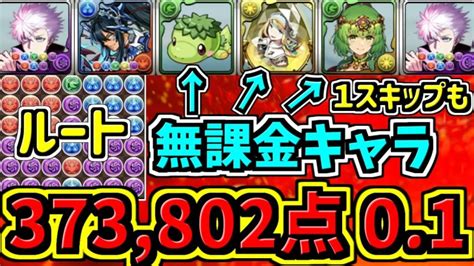 1スキップも
ルート
無課金キャラ
373,802点 0.1